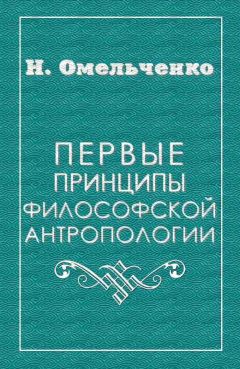 Н. Омельченко

ПЕРВЫЕ ПРИНЦИПЫ ФИЛОСОФСКОЙ АНТРОПОЛОГИИ